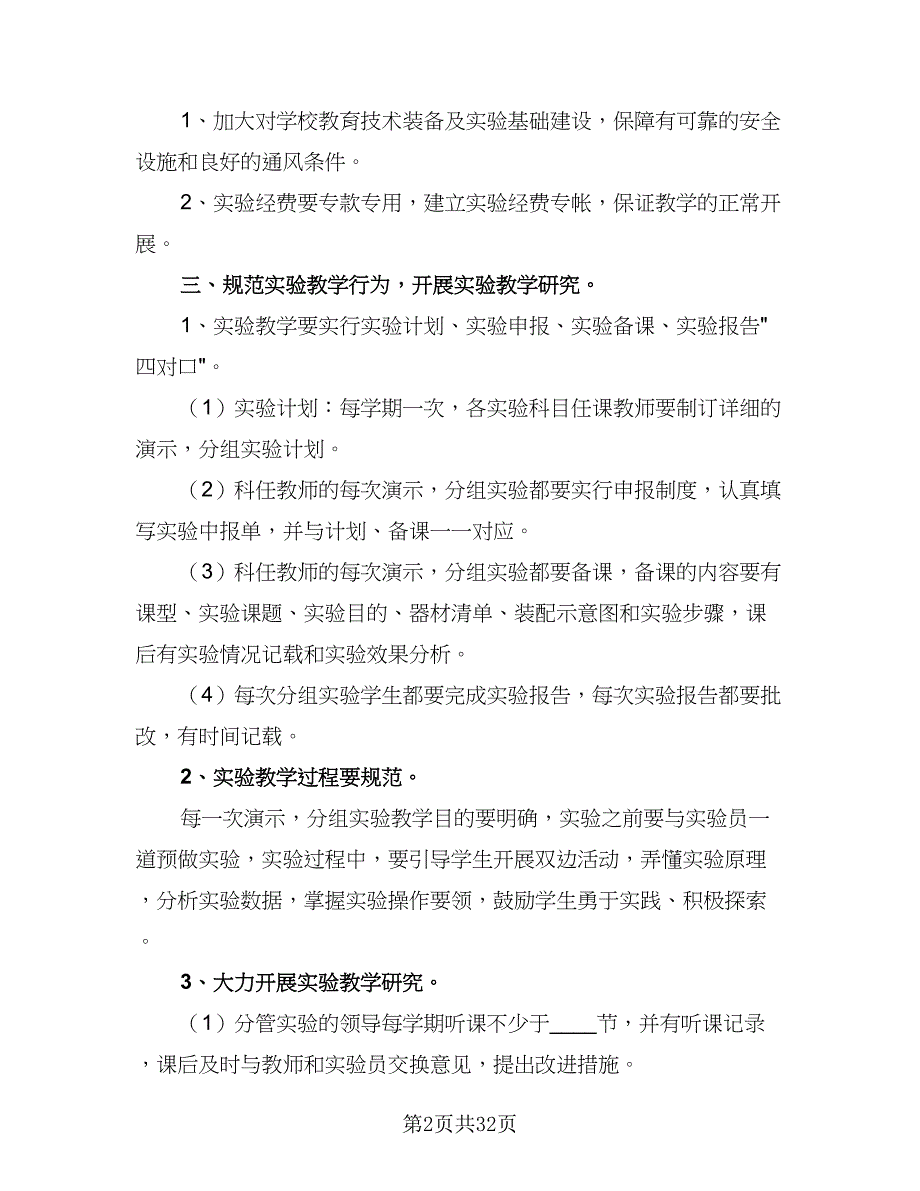 1、加大对学校教育技术装备及实验基础建设，保障有可靠的安全设施和良好的通风条件。

2、实验经费要专款专用，建立实验经费专帐，保证教学的正常开展。

三、规范实验教学行为，开展实验教学研究。

1、实验教学要实行实验计划、实验申报、实验备课、实验报告"四对口"。

（1）实验计划：每学期一次，各实验科目任课教师要制订详细的演示，分组实验计划。

（2）科任教师的每次演示，分组实验都要实行申报制度，认真填写实验中报单，并与计划、备课一一对应。

（3）科任教师的每次演示，分组实验都要备课，备课的内容要有课型、实验课题、实验目的、器材清单、装配示意图和实验步骤，课后有实验情况记载和实验效果分析。

（4）每次分组实验学生都要完成实验报告，每次实验报告都要批改，有时间记载。

2、实验教学过程要规范。

每一次演示，分组实验教学目的要明确，实验之前要与实验员一道预做实验，实验过程中，要引导学生开展双边活动，弄懂实验原理，分析实验数据，掌握实验操作要领，鼓励学生勇于实践、积极探索。

3、大力开展实验教学研究。

（1）分管实验的领导每学期听课不少于____节，并有听课记录，课后及时与教师和实验员交换意见，提出改进措施。

第2页共32页